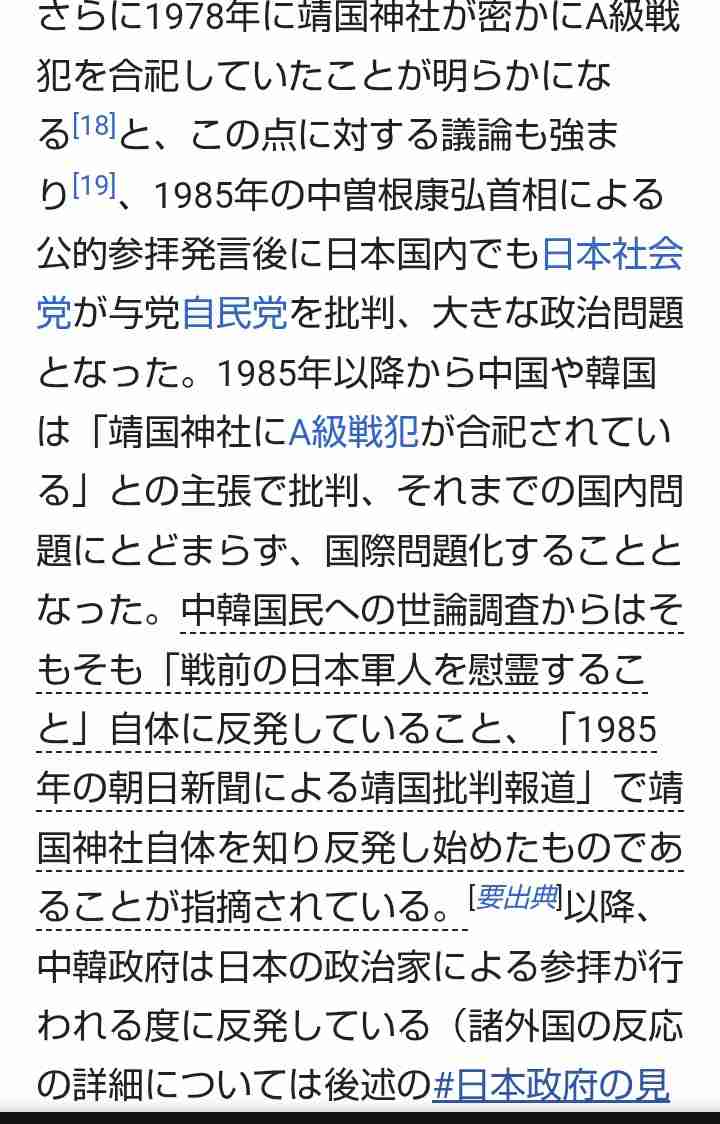 さらに1978年に靖国神社が密かにA級戦犯を合祀していたことが明らかになる[18]と、この点に対する議論も強まり[19]、1985年の中曽根康弘首相による公的参拝発言後に日本国内でも日本社会党が与党自民党を批判、大きな政治問題となった。1985年以降から中国や韓国は「靖国神社にA級戦犯が合祀されている」との主張で批判、それまでの国内問題にとどまらず、国際問題化することとなった。中韓国民への世論調査からはそもそも「戦前の日本軍人を慰霊すること」自体に反発していること、「1985年の朝日新聞による靖国批判報道」で靖国神社自体を知り反発し始めたものであることが指摘されている。[要出典]以降、中韓政府は日本の政治家による参拝が行われる度に反発している（諸外国の反応の詳細については後述の#日本政府の見